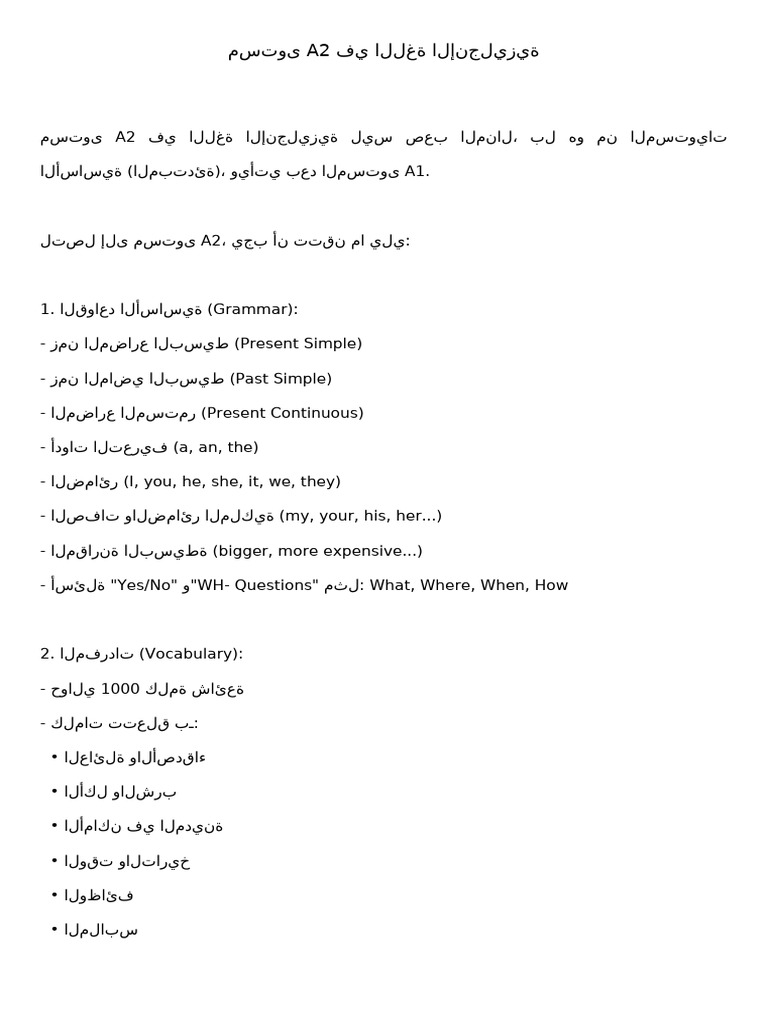 مستوى A2 في اللغة الإنجليزية

مستوى A2 في اللغة الإنجليزية ليس صعب المنال، بل هو من المستويات الأساسية (المبتدئة)، ويأتي بعد المستوى A1.

لتصل إلى مستوى A2، يجب أن تتقن ما يلي:

1. القواعد الأساسية (Grammar):
- زمن المضارع البسيط (Present Simple)
- زمن الماضي البسيط (Past Simple)
- المضارع المستمر (Present Continuous)
- أدوات التعريف (a, an, the)
- الضمائر (I, you, he, she, it, we, they)
- الصفات والضمائر الملكية (my, your, his, her...)
- المقارنة البسيطة (bigger, more expensive...)
- أسئلة "Yes/No" و"WH- Questions" مثل: What, Where, When, How

2. المفردات (Vocabulary):
- حوالي 1000 كلمة شائعة
- كلمات تتعلق بـ:
• العائلة والأصدقاء
• الأكل والشرب
• الأماكن في المدينة
• الوقت والتاريخ
• الوظائف
• الملابس